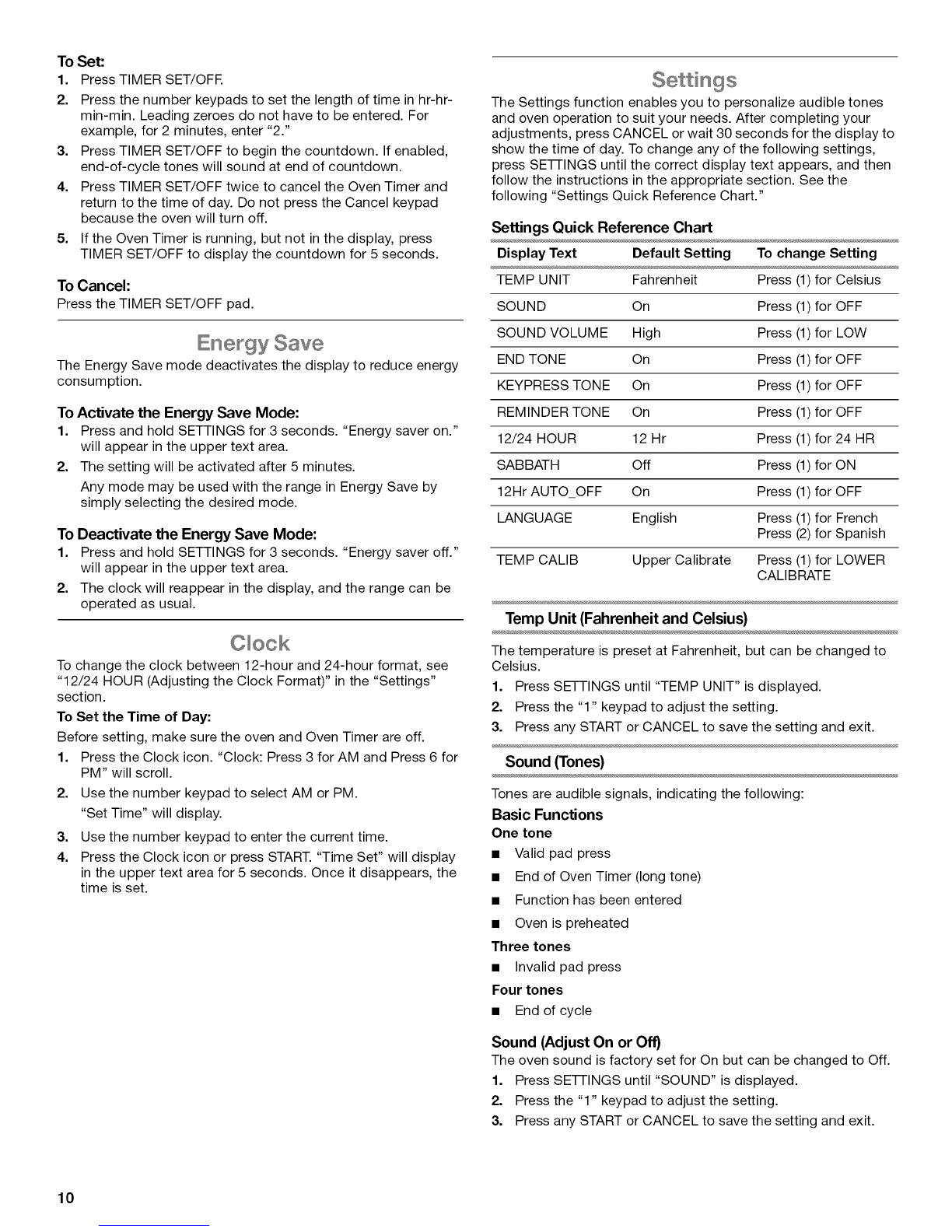 To Set:
1. Press TIMER SET/OFF.
2. Press the number keypads to set the length of time in hr-hr-min-min. Leading zeroes do not have to be entered. For example, for 2 minutes, enter "2."
3. Press TIMER SET/OFF to begin the countdown. If enabled, end-of-cycle tones will sound at end of countdown.
4. Press TIMER SET/OFF twice to cancel the Oven Timer and return to the time of day. Do not press the Cancel keypad because the oven will turn off.
5. If the Oven Timer is running, but not in the display, press TIMER SET/OFF to display the countdown for 5 seconds.

To Cancel:
Press the TIMER SET/OFF pad.

Energy Save
The Energy Save mode deactivates the display to reduce energy consumption.

To Activate the Energy Save Mode:
1. Press and hold SETTINGS for 3 seconds. "Energy saver on." will appear in the upper text area.
2. The setting will be activated after 5 minutes.
Any mode may be used with the range in Energy Save by simply selecting the desired mode.

To Deactivate the Energy Save Mode:
1. Press and hold SETTINGS for 3 seconds. "Energy saver off." will appear in the upper text area.
2. The clock will reappear in the display, and the range can be operated as usual.

Clock
To change the clock between 12-hour and 24-hour format, see "12/24 HOUR (Adjusting the Clock Format)" in the "Settings" section.
To Set the Time of Day:
Before setting, make sure the oven and Oven Timer are off.
1. Press the Clock icon. "Clock: Press 3 for AM and Press 6 for PM" will scroll.
2. Use the number keypad to select AM or PM.
"Set Time" will display.
3. Use the number keypad to enter the current time.
4. Press the Clock icon or press START. "Time Set" will display in the upper text area for 5 seconds. Once it disappears, the time is set.

Settings
The Settings function enables you to personalize audible tones and oven operation to suit your needs. After completing your adjustments, press CANCEL or wait 30 seconds for the display to show the time of day. To change any of the following settings, press SETTINGS until the correct display text appears, and then follow the instructions in the appropriate section. See the following "Settings Quick Reference Chart."

Settings Quick Reference Chart
| Display Text | Default Setting | To change Setting |
|---|---|---|
| TEMP UNIT | Fahrenheit | Press (1) for Celsius |
| SOUND | On | Press (1) for OFF |
| SOUND VOLUME | High | Press (1) for LOW |
| END TONE | On | Press (1) for OFF |
| KEYPRESS TONE | On | Press (1) for OFF |
| REMINDER TONE | On | Press (1) for OFF |
| 12/24 HOUR | 12 Hr | Press (1) for 24 HR |
| SABBATH | Off | Press (1) for ON |
| 12Hr AUTO_OFF | On | Press (1) for OFF |
| LANGUAGE | English | Press (1) for French Press (2) for Spanish |
| TEMP CALIB | Upper Calibrate | Press (1) for LOWER CALIBRATE |

Temp Unit (Fahrenheit and Celsius)
The temperature is preset at Fahrenheit, but can be changed to Celsius.
1. Press SETTINGS until "TEMP UNIT" is displayed.
2. Press the "1" keypad to adjust the setting.
3. Press any START or CANCEL to save the setting and exit.

Sound (Tones)
Tones are audible signals, indicating the following:
Basic Functions
One tone
■ Valid pad press
■ End of Oven Timer (long tone)
■ Function has been entered
■ Oven is preheated
Three tones
■ Invalid pad press
Four tones
■ End of cycle

Sound (Adjust On or Off)
The oven sound is factory set for On but can be changed to Off.
1. Press SETTINGS until "SOUND" is displayed.
2. Press the "1" keypad to adjust the setting.
3. Press any START or CANCEL to save the setting and exit.

10